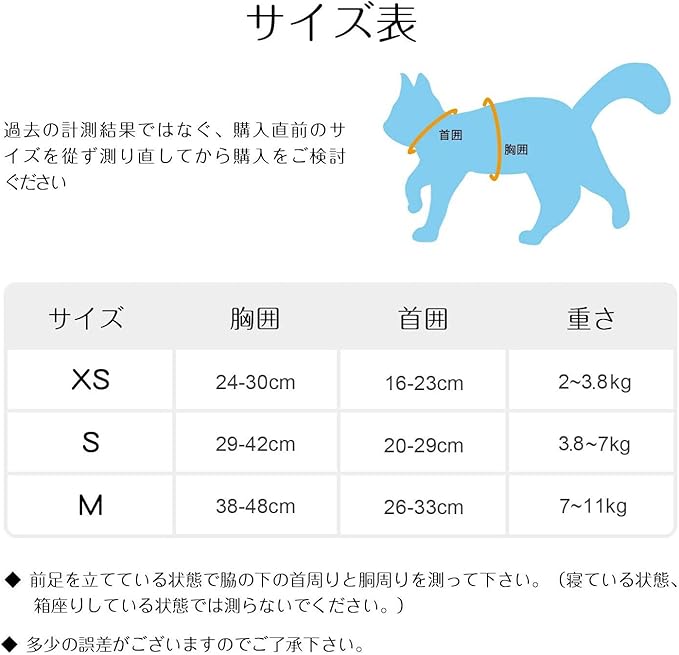 サイズ表

過去の計測結果ではなく、購入直前のサイズを従ず測り直してから購入をご検討ください

首囲

胸囲

| サイズ | 胸囲 | 首囲 | 重さ |
|---|---|---|---|
| XS | 24-30cm | 16-23cm | 2~3.8kg |
| S | 29-42cm | 20-29cm | 3.8~7kg |
| M | 38-48cm | 26-33cm | 7~11kg |

◆ 前足を立てている状態で脇の下の首周りと胴周りを測って下さい。（寝ている状態、箱座りしている状態では測らないでください。）

◆ 多少の誤差がございますのでご了承下さい。